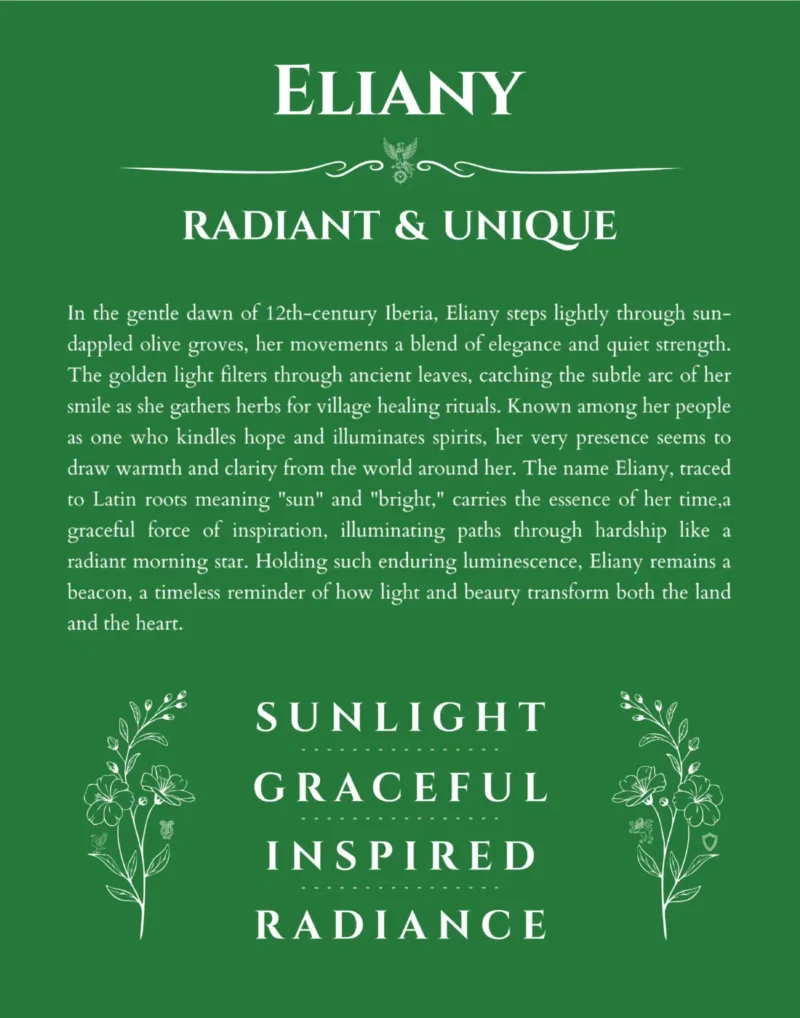 ELIANY

RADIANT & UNIQUE

In the gentle dawn of 12th-century Iberia, Eliany steps lightly through sun-dappled olive groves, her movements a blend of elegance and quiet strength. The golden light filters through ancient leaves, catching the subtle arc of her smile as she gathers herbs for village healing rituals. Known among her people as one who kindles hope and illuminates spirits, her very presence seems to draw warmth and clarity from the world around her. The name Eliany, traced to Latin roots meaning "sun" and "bright," carries the essence of her time,a graceful force of inspiration, illuminating paths through hardship like a radiant morning star. Holding such enduring luminescence, Eliany remains a beacon, a timeless reminder of how light and beauty transform both the land and the heart.

SUNLIGHT

GRACEFUL

INSPIRED

RADIANCE